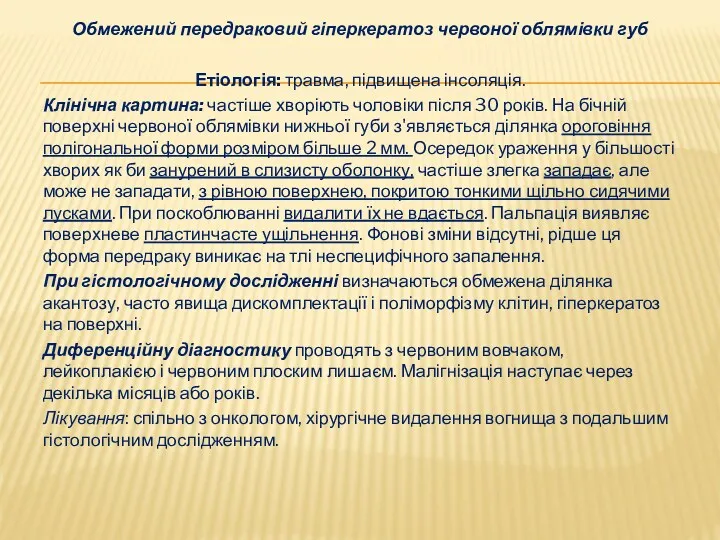 Обмежений передраковий гіперкератоз червоної облямівки губ

Етіологія: травма, підвищена інсоляція.

Клінічна картина: частіше хворіють чоловіки після 30 років. На бічній поверхні червоної облямівки нижньої губи з'являється ділянка ороговіння полігональної форми розміром більше 2 мм. Осередок ураження у більшості хворих як би занурений в слизисту оболонку, частіше злегка западає, але може не западати, з рівною поверхнею, покритою тонкими щільно сидячими лусками. При поскоблюванні видалити їх не вдається. Пальпація виявляє поверхневе пластинчасте ущільнення. Фонові зміни відсутні, рідше ця форма передраку виникає на тлі неспецифічного запалення.

При гістологічному дослідженні визначаються обмежена ділянка акантозу, часто явища дискомплектації і поліморфізму клітин, гіперкератоз на поверхні.

Диференційну діагностику проводять з червоним вовчаком, лейкоплакією і червоним плоским лишаєм. Малігнізація наступає через декілька місяців або років.

Лікування: спільно з онкологом, хірургічне видалення вогнища з подальшим гістологічним дослідженням.